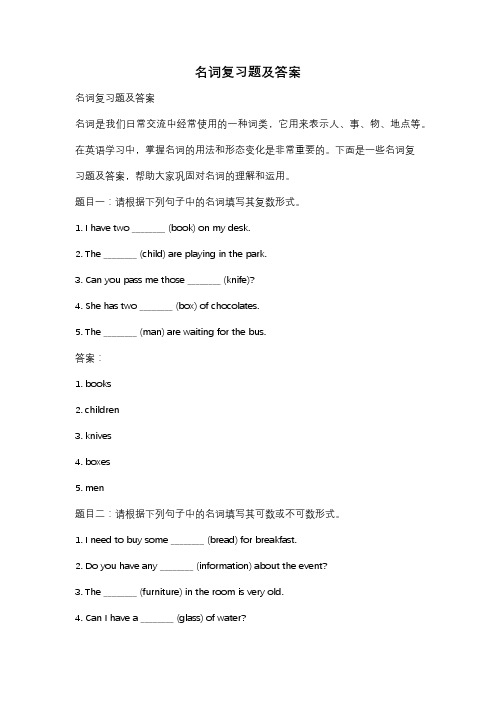 名词复习题及答案

名词复习题及答案

名词是我们日常交流中经常使用的一种词类，它用来表示人、事、物、地点等。在英语学习中，掌握名词的用法和形态变化是非常重要的。下面是一些名词复习题及答案，帮助大家巩固对名词的理解和运用。

题目一：请根据下列句子中的名词填写其复数形式。

1. I have two _______ (book) on my desk.

2. The _______ (child) are playing in the park.

3. Can you pass me those _______ (knife)?

4. She has two _______ (box) of chocolates.

5. The _______ (man) are waiting for the bus.

答案：

1. books

2. children

3. knives

4. boxes

5. men

题目二：请根据下列句子中的名词填写其可数或不可数形式。

1. I need to buy some _______ (bread) for breakfast.

2. Do you have any _______ (information) about the event?

3. The _______ (furniture) in the room is very old.

4. Can I have a _______ (glass) of water?